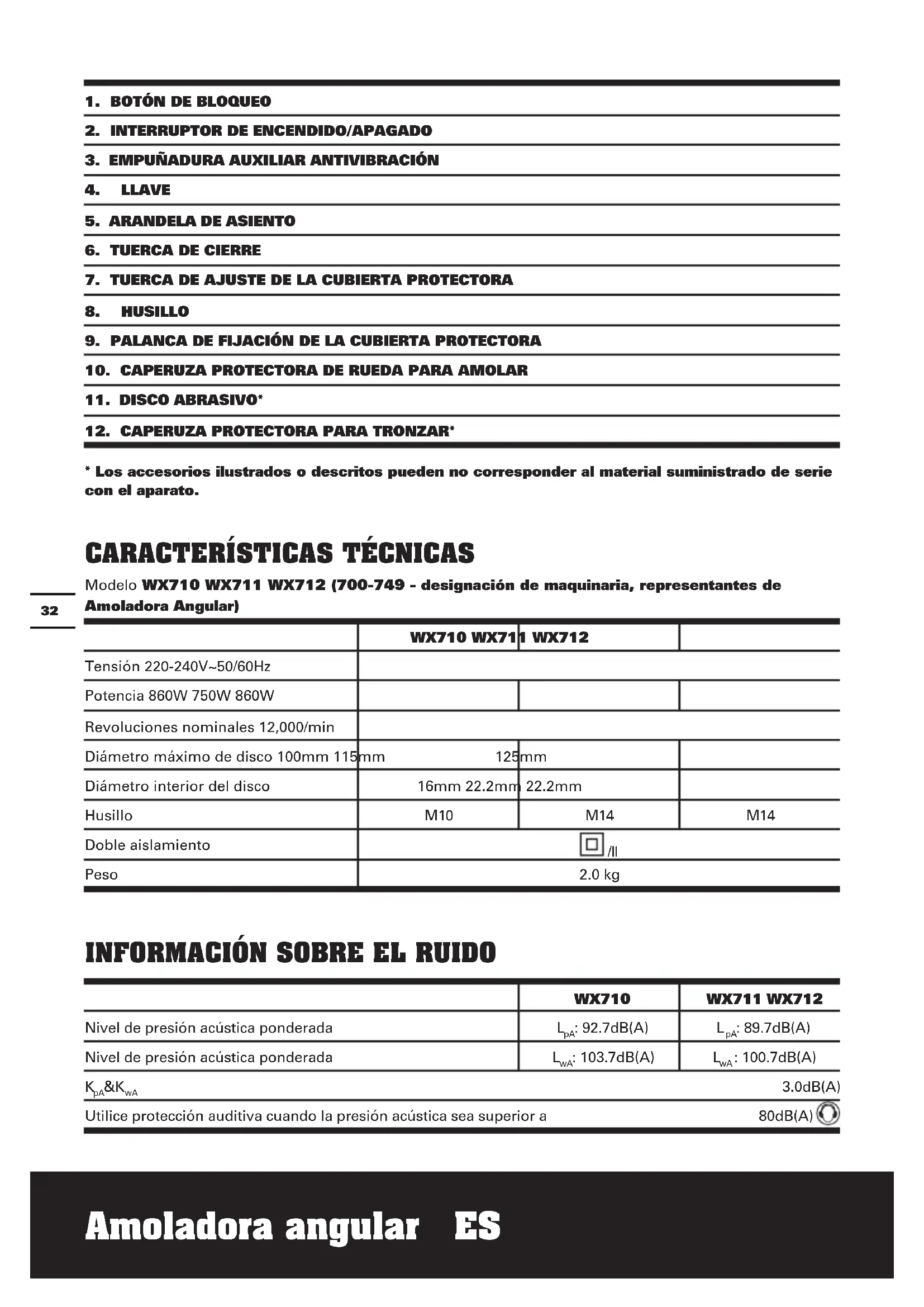 1. BOTÓN DE BLOQUEO
2. INTERRUPTOR DE ENCENDIDO/APAGADO
3. EMPUÑADURA AUXILIAR ANTIVIBRACIÓN
4. LLAVE
5. ARANDELA DE ASIENTO
6. TUERCA DE CIERRE
7. TUERCA DE AJUSTE DE LA CUBIERTA PROTECTORA
8. HUSILLO
9. PALANCA DE FIJACIÓN DE LA CUBIERTA PROTECTORA
10. CAPERUZA PROTECTORA DE RUEDA PARA AMOLAR
11. DISCO ABRASIVO*
12. CAPERUZA PROTECTORA PARA TRONZAR*

* Los accesorios ilustrados o descritos pueden no corresponder al material suministrado de serie con el aparato.

CARACTERÍSTICAS TÉCNICAS

Modelo WX710 WX711 WX712 (700-749 - designación de maquinaria, representantes de Amoladora Angular)

32

| | WX710 WX711 WX712 | | |
|---|---|---|---|
| Tensión 220-240V~50/60Hz | | | |
| Potencia 860W 750W 860W | | | |
| Revoluciones nominales 12,000/min | | | |
| Diámetro máximo de disco 100mm 115mm | 125mm | | |
| Diámetro interior del disco | 16mm 22.2mm 22.2mm | | |
| Husillo | M10 | M14 | M14 |
| Doble aislamiento | /II | | |
| Peso | 2.0 kg | | |

INFORMACIÓN SOBRE EL RUIDO

| | WX710 | WX711 WX712 |
|---|---|---|
| Nivel de presión acústica ponderada | $L_{pA}$: 92.7dB(A) | $L_{pA}$: 89.7dB(A) |
| Nivel de presión acústica ponderada | $L_{wA}$: 103.7dB(A) | $L_{wA}$: 100.7dB(A) |
| $K_{pA}$&$K_{wA}$ | | 3.0dB(A) |
| Utilice protección auditiva cuando la presión acústica sea superior a | | 80dB(A) |

Amoladora angular ES